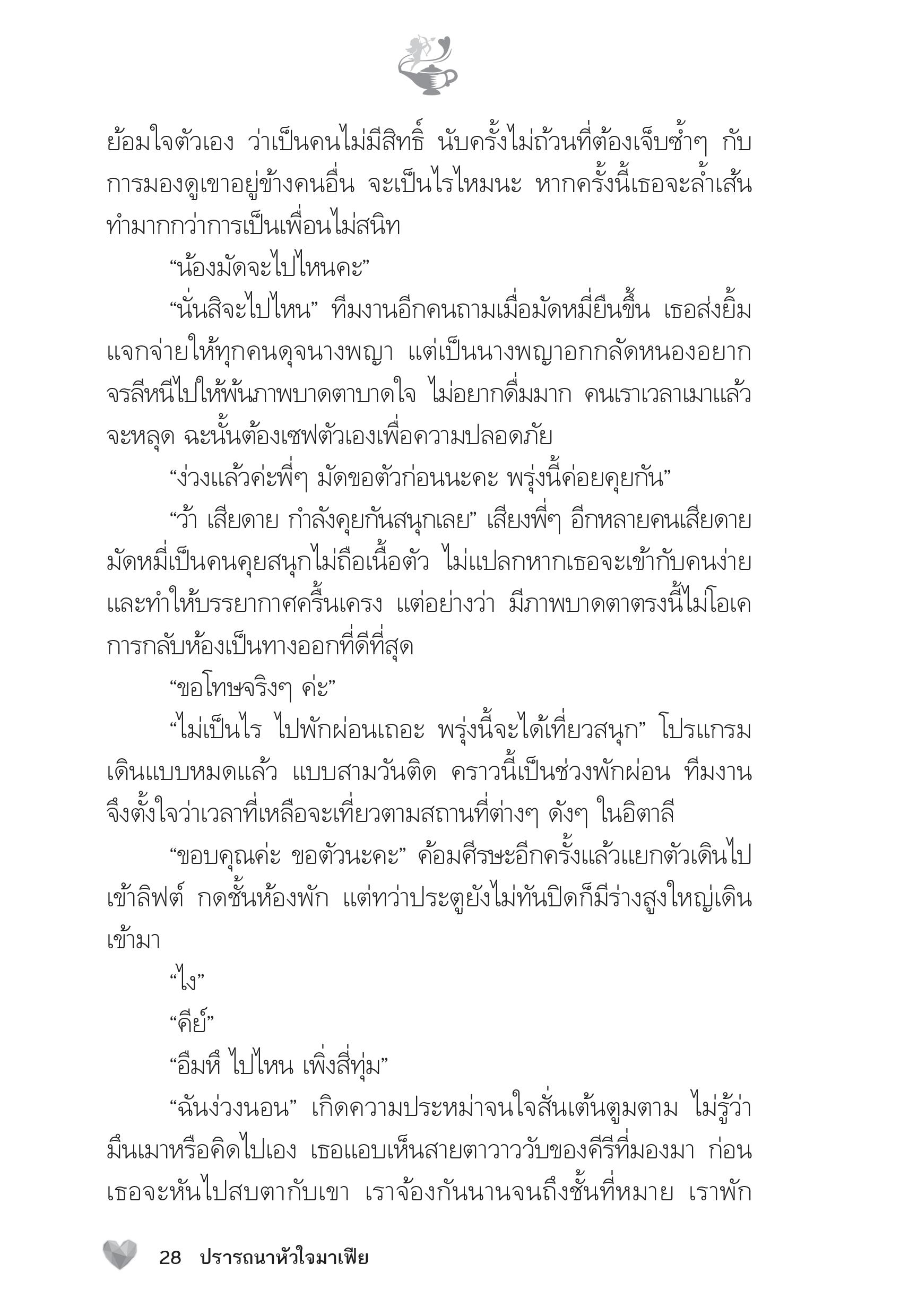 ย้อมใจตัวเอง ว่าเป็นคนไม่มีสิทธิ์ นับครั้งไม่ถ้วนที่ต้องเจ็บซ้ำๆ กับการมองดูเขาอยู่ข้างคนอื่น จะเป็นไรไหมนะ หากครั้งนี้เธอจะล้ำเส้นทำมากกว่าการเป็นเพื่อนไม่สนิท

“น้องมัดจะไปไหนคะ”

“นั่นสิจะไปไหน” ทีมงานอีกคนถามเมื่อมัดหมี่ยืนขึ้น เธอส่งยิ้มแจกจ่ายให้ทุกคนดุจนางพญา แต่เป็นนางพญาอกกลัดหนองอยากจรลีหนีไปให้พ้นภาพบาดตาบาดใจ ไม่อยากดื่มมาก คนเราเวลาเมาแล้วจะหลุด ฉะนั้นต้องเซฟตัวเองเพื่อความปลอดภัย

“ง่วงแล้วค่ะพี่ๆ มัดขอตัวก่อนนะคะ พรุ่งนี้ค่อยคุยกัน”

“ว้า เสียดาย กำลังคุยกันสนุกเลย” เสียงพี่ๆ อีกหลายคนเสียดาย มัดหมี่เป็นคนคุยสนุกไม่ถือเนื้อตัว ไม่แปลกหากเธอจะเข้ากับคนง่ายและทำให้บรรยากาศครื้นเครง แต่อย่างว่า มีภาพบาดตาตรงนี้ไม่โอเค การกลับห้องเป็นทางออกที่ดีที่สุด

“ขอโทษจริงๆ ค่ะ”

“ไม่เป็นไร ไปพักผ่อนเถอะ พรุ่งนี้จะได้เที่ยวสนุก” โปรแกรมเดินแบบหมดแล้ว แบบสามวันติด คราวนี้เป็นช่วงพักผ่อน ทีมงานจึงตั้งใจว่าเวลาที่เหลือจะเที่ยวตามสถานที่ต่างๆ ดังๆ ในอิตาลี

“ขอบคุณค่ะ ขอตัวนะคะ” ค้อมศีรษะอีกครั้งแล้วแยกตัวเดินไปเข้าลิฟต์ กดชั้นห้องพัก แต่ทว่าประตูยังไม่ทันปิดก็มีร่างสูงใหญ่เดินเข้ามา

“ไง”

“คีย์”

“อืมหึ ไปไหน เพิ่งสี่ทุ่ม”

“ฉันง่วงนอน” เกิดความประหม่าจนใจสั่นเต้นตูมตาม ไม่รู้ว่ามึนเมาหรือคิดไปเอง เธอแอบเห็นสายตาวาววับของคีรีที่มองมา ก่อนเธอจะหันไปสบตากับเขา เราจ้องกันนานจนถึงชั้นที่หมาย เราพัก

28 ปรารถนาหัวใจมาเฟีย